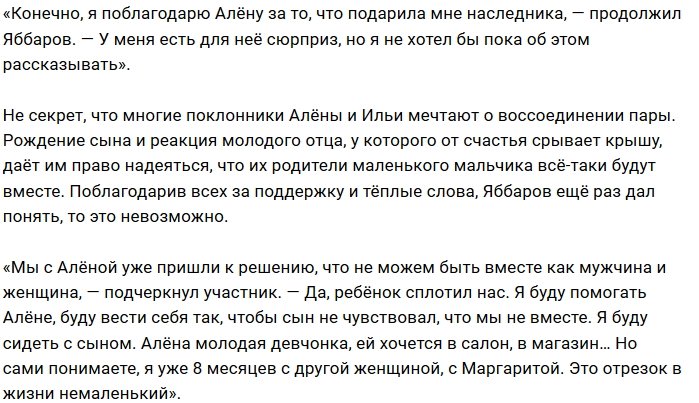 «Конечно, я поблагодарю Алёну за то, что подарила мне наследника, — продолжил Яббаров. — У меня есть для неё сюрприз, но я не хотел бы пока об этом рассказывать».

Не секрет, что многие поклонники Алёны и Ильи мечтают о воссоединении пары. Рождение сына и реакция молодого отца, у которого от счастья срывает крышу, даёт им право надеяться, что их родители маленького мальчика всё-таки будут вместе. Поблагодарив всех за поддержку и тёплые слова, Яббаров ещё раз дал понять, то это невозможно.

«Мы с Алёной уже пришли к решению, что не можем быть вместе как мужчина и женщина, — подчеркнул участник. — Да, ребёнок сплотил нас. Я буду помогать Алёне, буду вести себя так, чтобы сын не чувствовал, что мы не вместе. Я буду сидеть с сыном. Алёна молодая девчонка, ей хочется в салон, в магазин… Но сами понимаете, я уже 8 месяцев с другой женщиной, с Маргаритой. Это отрезок в жизни немаленький».